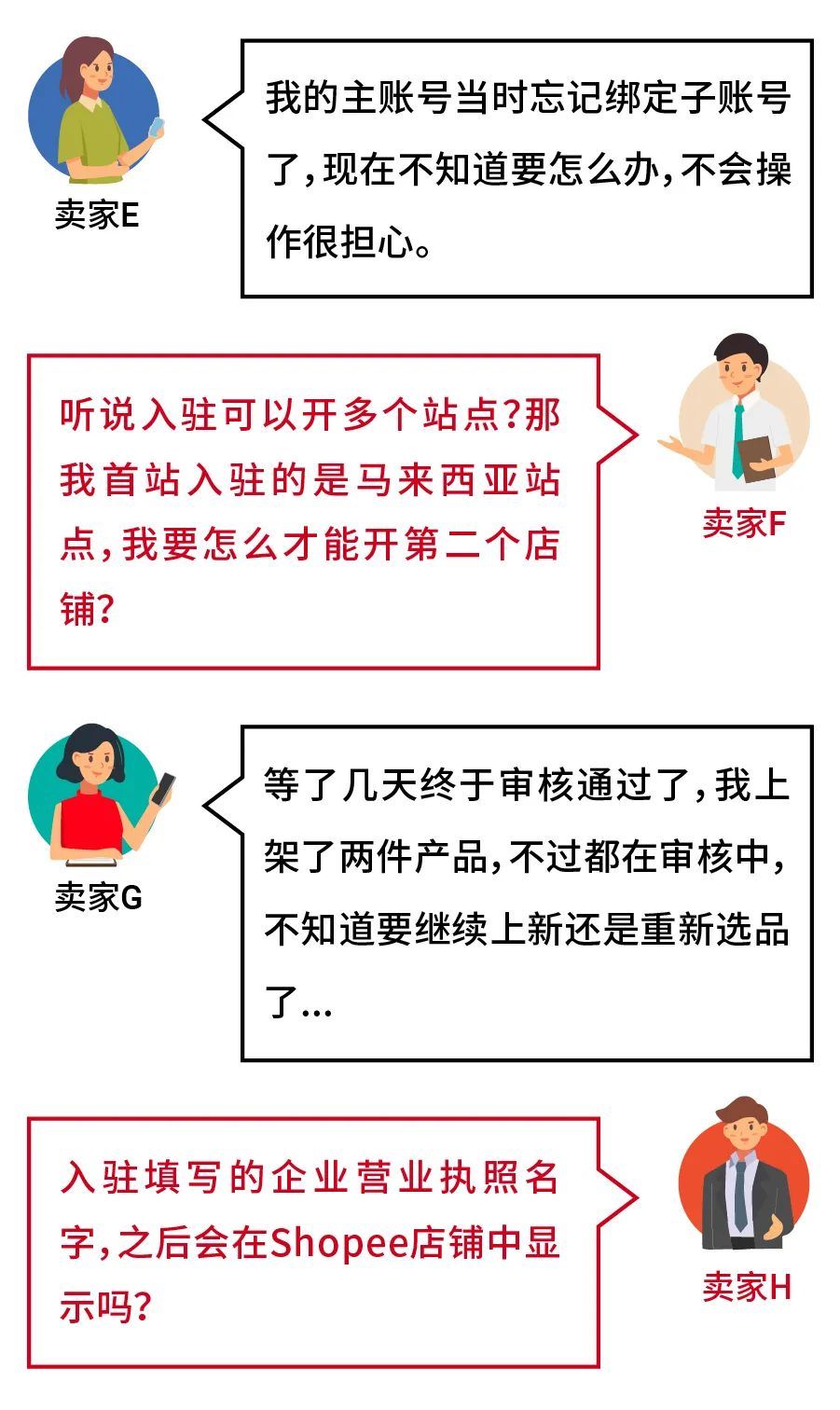 卖家E

我的主账号当时忘记绑定子账号了，现在不知道要怎么办，不会操作很担心。

听说入驻可以开多个站点？那我首站入驻的是马来西亚站点，我要怎么才能开第二个店铺？

卖家F

卖家G

等了几天终于审核通过了，我上架了两件产品，不过都在审核中，不知道要继续上新还是重新选品了...

入驻填写的企业营业执照名字，之后会在Shopee店铺中显示吗？

卖家H